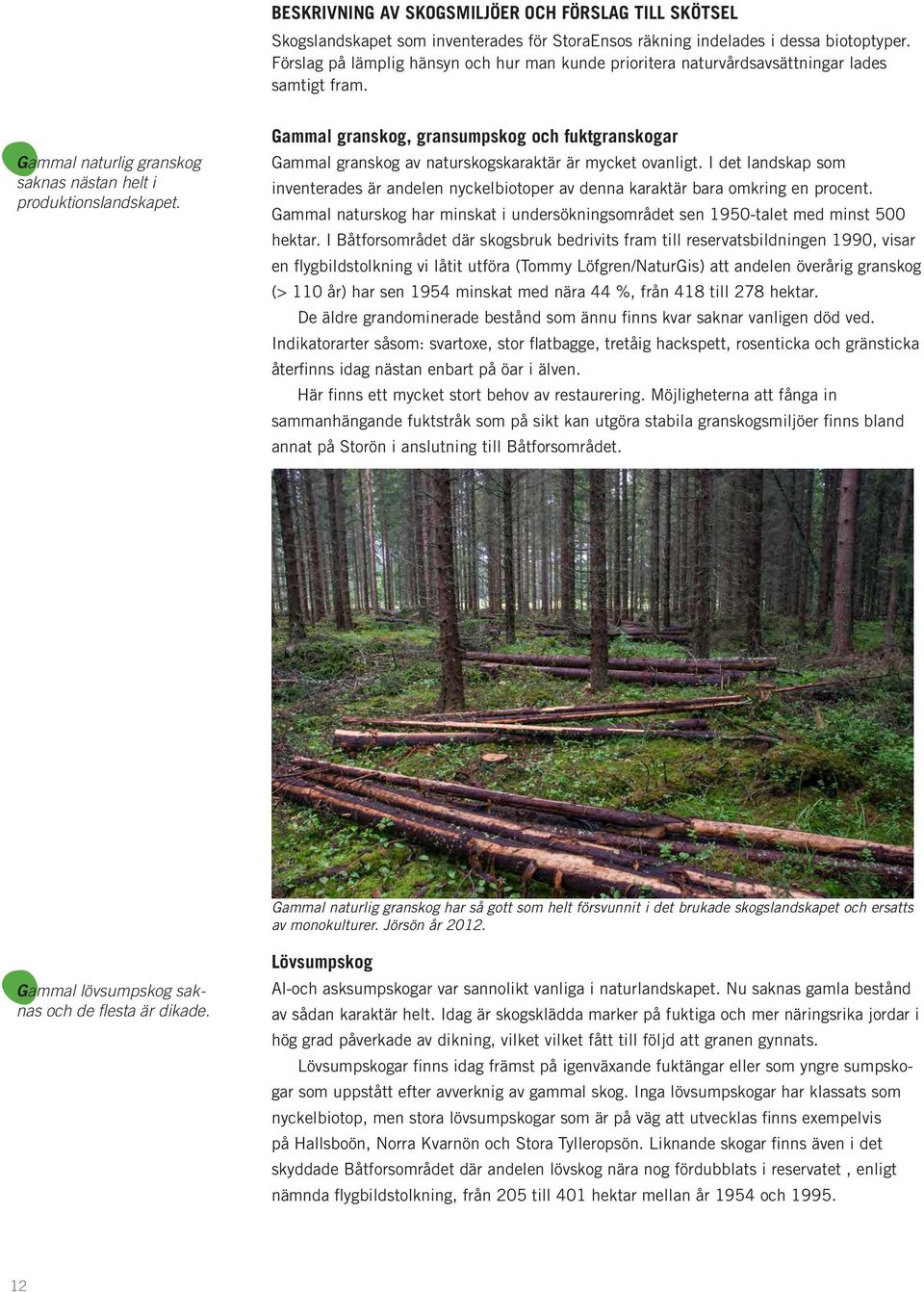 BESKRIVNING AV SKOGSMILJÖER OCH FÖRSLAG TILL SKÖTSEL

Skogslandskapet som inventerades för StoraEnsos räkning indelades i dessa biotoptyper. Förslag på lämplig hänsyn och hur man kunde prioritera naturvårdsavsättningar lades samtigt fram.

Gammal naturlig granskog saknas nästan helt i produktionslandskapet.

Gammal granskog, gransumpskog och fuktgranskogar

Gammal granskog av naturskogskaraktär är mycket ovanligt. I det landskap som inventerades är andelen nyckelbiotoper av denna karaktär bara omkring en procent. Gammal naturskog har minskat i undersökningsområdet sen 1950-talet med minst 500 hektar. I Båtforsområdet där skogsbruk bedrivits fram till reservatsbildningen 1990, visar en flygbildstolkning vi låtit utföra (Tommy Löfgren/NaturGis) att andelen överårig granskog (> 110 år) har sen 1954 minskat med nära 44 %, från 418 till 278 hektar.

De äldre grandominerade bestånd som ännu finns kvar saknar vanligen död ved. Indikatorarter såsom: svartoxe, stor flatbagge, tretåig hackspett, rosenticka och gränsticka återfinns idag nästan enbart på öar i älven.

Här finns ett mycket stort behov av restaurering. Möjligheterna att fånga in sammanhängande fuktstråk som på sikt kan utgöra stabila granskogsmiljöer finns bland annat på Storön i anslutning till Båtforsområdet.

Gammal naturlig granskog har så gott som helt försvunnit i det brukade skogslandskapet och ersatts av monokulturer. Jörsön år 2012.

Gammal lövsumpskog saknas och de flesta är dikade.

Lövsumpskog

Al-och asksumpskogar var sannolikt vanliga i naturlandskapet. Nu saknas gamla bestånd av sådan karaktär helt. Idag är skogsklädda marker på fuktiga och mer näringsrika jordar i hög grad påverkade av dikning, vilket vilket fått till följd att granen gynnats.

Lövsumpskogar finns idag främst på igenväxande fuktängar eller som yngre sumpskogar som uppstått efter avverknig av gammal skog. Inga lövsumpskogar har klassats som nyckelbiotop, men stora lövsumpskogar som är på väg att utvecklas finns exempelvis på Hallsboön, Norra Kvarnön och Stora Tylleropsön. Liknande skogar finns även i det skyddade Båtforsområdet där andelen lövskog nära nog fördubblats i reservatet , enligt nämnda flygbildstolkning, från 205 till 401 hektar mellan år 1954 och 1995.

12